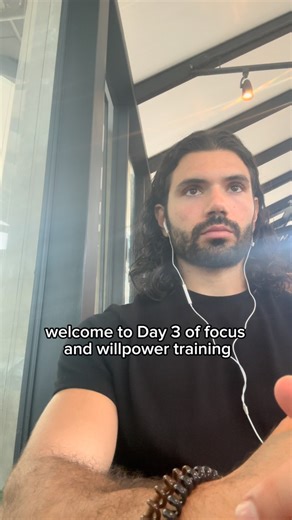 welcome to Day 3 of focus and willpower training